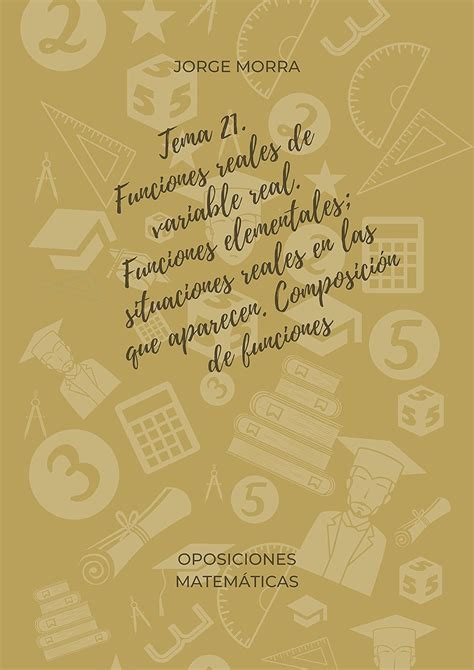 JORGE MORRA

Tema 21. Funciones reales de variable real. Funciones elementales; situaciones reales en las que aparecen. Composición de funciones

OPOSICIONES MATEMÁTICAS